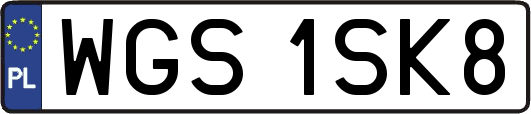 PL
WGS 1SK8